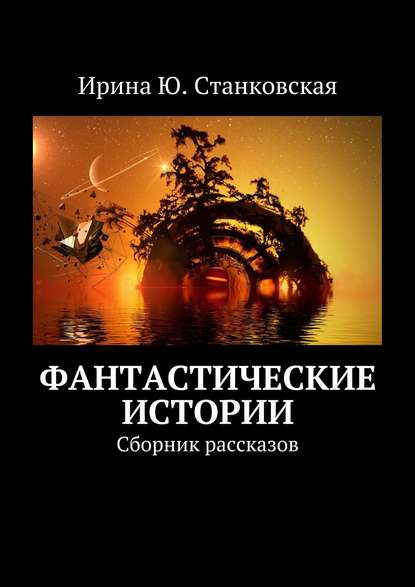 Ирина Ю. Станковская

ФАНТАСТИЧЕСКИЕ ИСТОРИИ

Сборник рассказов